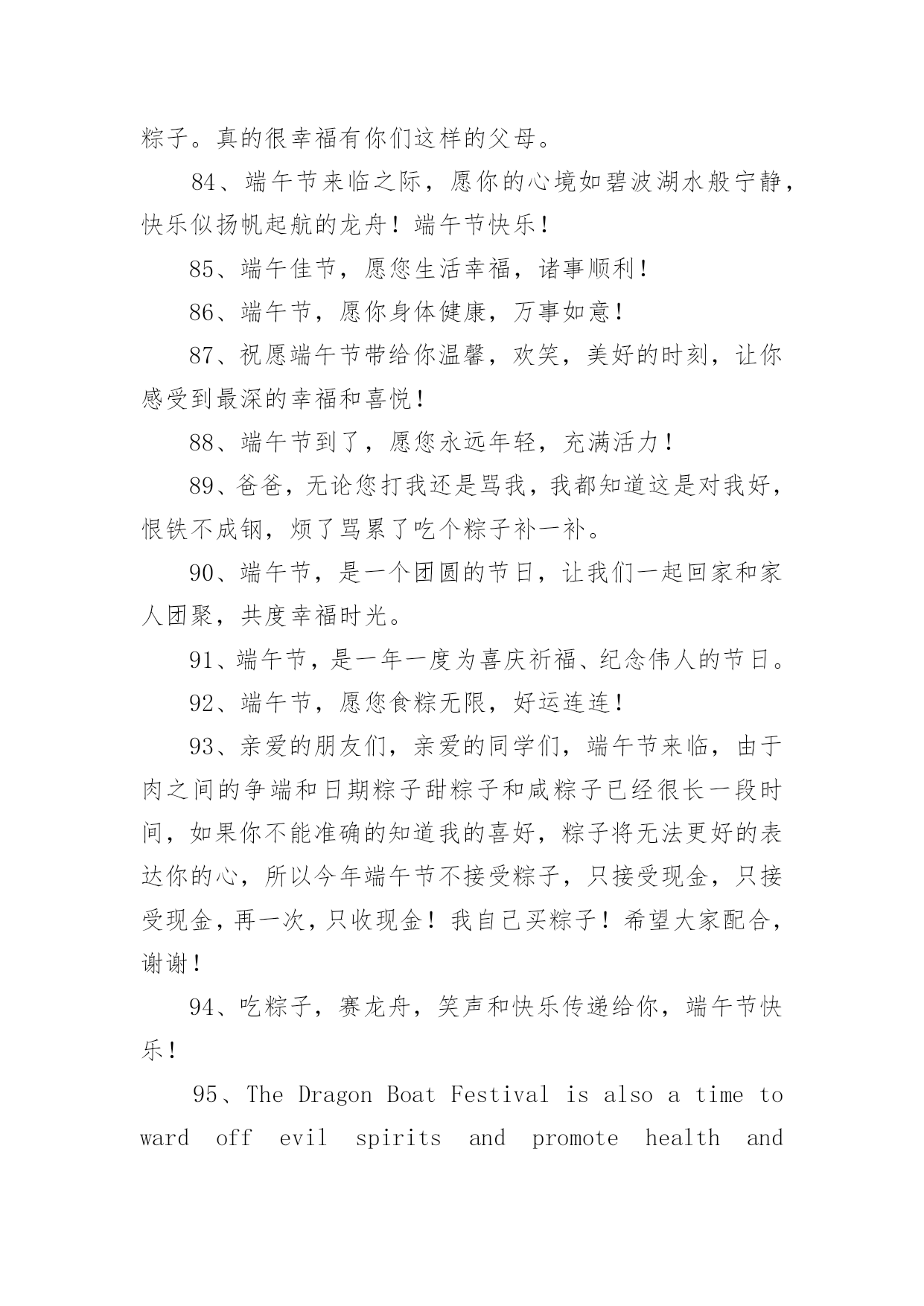 粽子。真的很幸福有你们这样的父母。

84、端午节来临之际，愿你的心境如碧波湖水般宁静，快乐似扬帆起航的龙舟！端午节快乐！

85、端午佳节，愿您生活幸福，诸事顺利！

86、端午节，愿你身体健康，万事如意！

87、祝愿端午节带给你温馨，欢笑，美好的时刻，让你感受到最深的幸福和喜悦！

88、端午节到了，愿您永远年轻，充满活力！

89、爸爸，无论您打我还是骂我，我都知道这是对我好，恨铁不成钢，烦了骂累了吃个粽子补一补。

90、端午节，是一个团圆的节日，让我们一起回家和家人团聚，共度幸福时光。

91、端午节，是一年一度为喜庆祈福、纪念伟人的节日。

92、端午节，愿您食粽无限，好运连连！

93、亲爱的朋友们，亲爱的同学们，端午节来临，由于肉之间的争端和日期粽子甜粽子和咸粽子已经很长一段时间，如果你不能准确的知道我的喜好，粽子将无法更好的表达你的心，所以今年端午节不接受粽子，只接受现金，只接受现金，再一次，只收现金！我自己买粽子！希望大家配合，谢谢！

94、吃粽子，赛龙舟，笑声和快乐传递给你，端午节快乐！

95、The Dragon Boat Festival is also a time to ward off evil spirits and promote health and